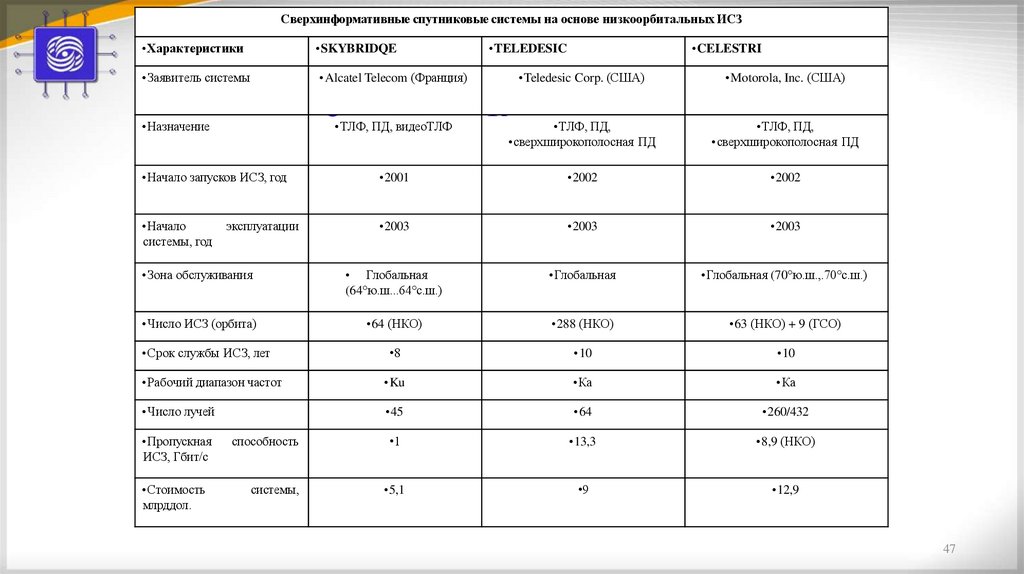 Сверхинформативные спутниковые системы на основе низкоорбитальных ИСЗ

| •Характеристики | •SKYBRIDQE | •TELEDESIC | •CELESTRI |
|---|---|---|---|
| •Заявитель системы | •Alcatel Telecom (Франция) | •Teledesic Corp. (США) | •Motorola, Inc. (США) |
| •Назначение | •ТЛФ, ПД, видеоТЛФ | •ТЛФ, ПД, сверхширокополосная ПД | •ТЛФ, ПД, сверхширокополосная ПД |
| •Начало запусков ИСЗ, год | •2001 | •2002 | •2002 |
| •Начало эксплуатации системы, год | •2003 | •2003 | •2003 |
| •Зона обслуживания | • Глобальная (64°ю.ш...64°с.ш.) | •Глобальная | •Глобальная (70°ю.ш.,.70°с.ш.) |
| •Число ИСЗ (орбита) | •64 (НКО) | •288 (НКО) | •63 (НКО) + 9 (ГСО) |
| •Срок службы ИСЗ, лет | •8 | •10 | •10 |
| •Рабочий диапазон частот | •Ku | •Ka | •Ka |
| •Число лучей | •45 | •64 | •260/432 |
| •Пропускная способность ИСЗ, Гбит/с | •1 | •13,3 | •8,9 (НКО) |
| •Стоимость системы, млрддол. | •5,1 | •9 | •12,9 |

47